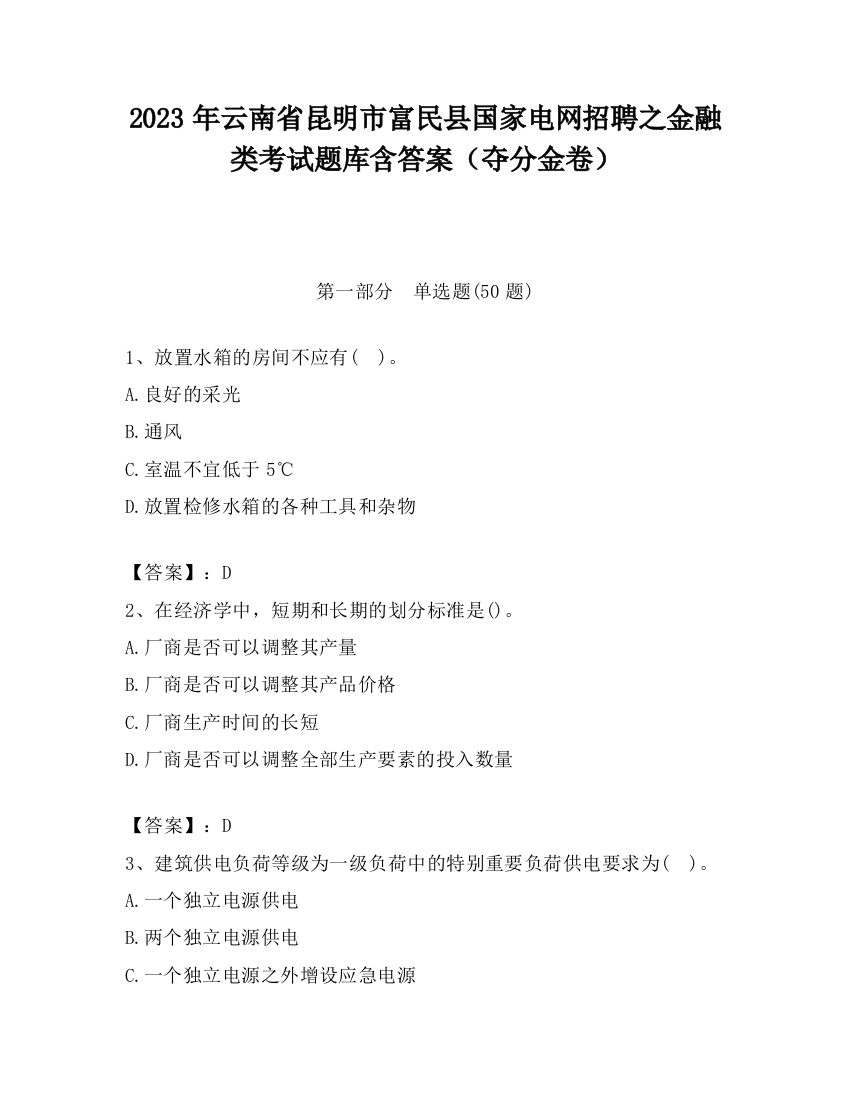 2023 年云南省昆明市富民县国家电网招聘之金融类考试题库含答案（夺分金卷）

第一部分　单选题(50 题)

1、放置水箱的房间不应有（　）。

A.良好的采光

B.通风

C.室温不宜低于 5℃

D.放置检修水箱的各种工具和杂物

【答案】：D

2、在经济学中，短期和长期的划分标准是()。

A.厂商是否可以调整其产量

B.厂商是否可以调整其产品价格

C.厂商生产时间的长短

D.厂商是否可以调整全部生产要素的投入数量

【答案】：D

3、建筑供电负荷等级为一级负荷中的特别重要负荷供电要求为（　）。

A.一个独立电源供电

B.两个独立电源供电

C.一个独立电源之外增设应急电源